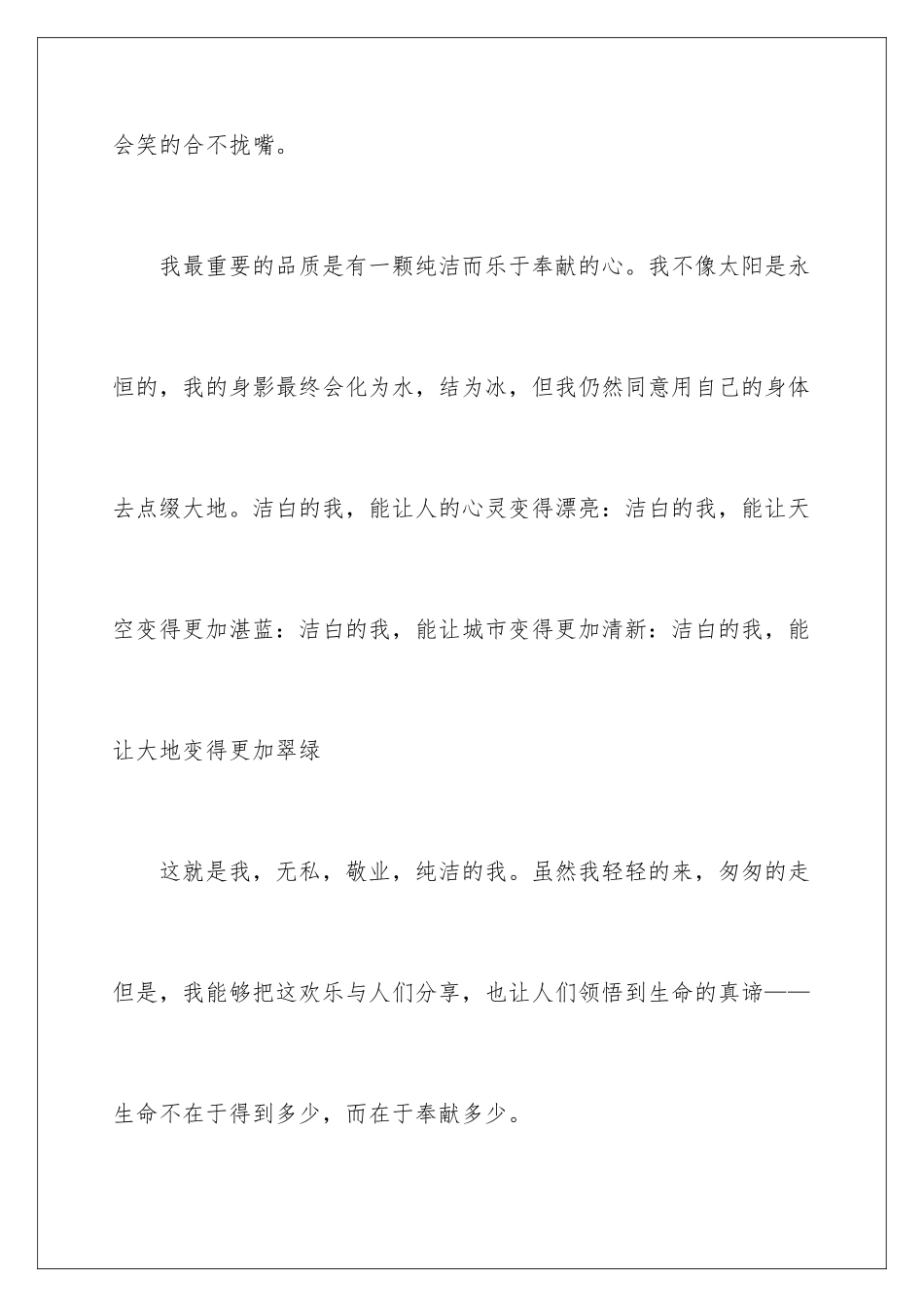 会笑的合不拢嘴。

我最重要的品质是有一颗纯洁而乐于奉献的心。我不像太阳是永恒的，我的身影最终会化为水，结为冰，但我仍然同意用自己的身体去点缀大地。洁白的我，能让人的心灵变得漂亮：洁白的我，能让天空变得更加湛蓝：洁白的我，能让城市变得更加清新：洁白的我，能让大地变得更加翠绿

这就是我，无私，敬业，纯洁的我。虽然我轻轻的来，匆匆的走但是，我能够把这欢乐与人们分享，也让人们领悟到生命的真谛——生命不在于得到多少，而在于奉献多少。